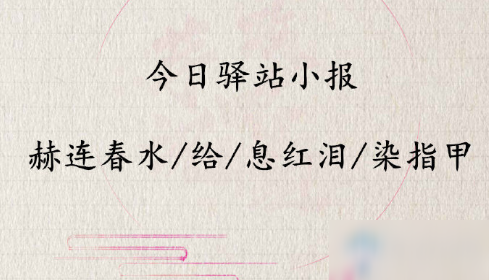 今日驿站小报

赫连春水/给/息红泪/染指甲